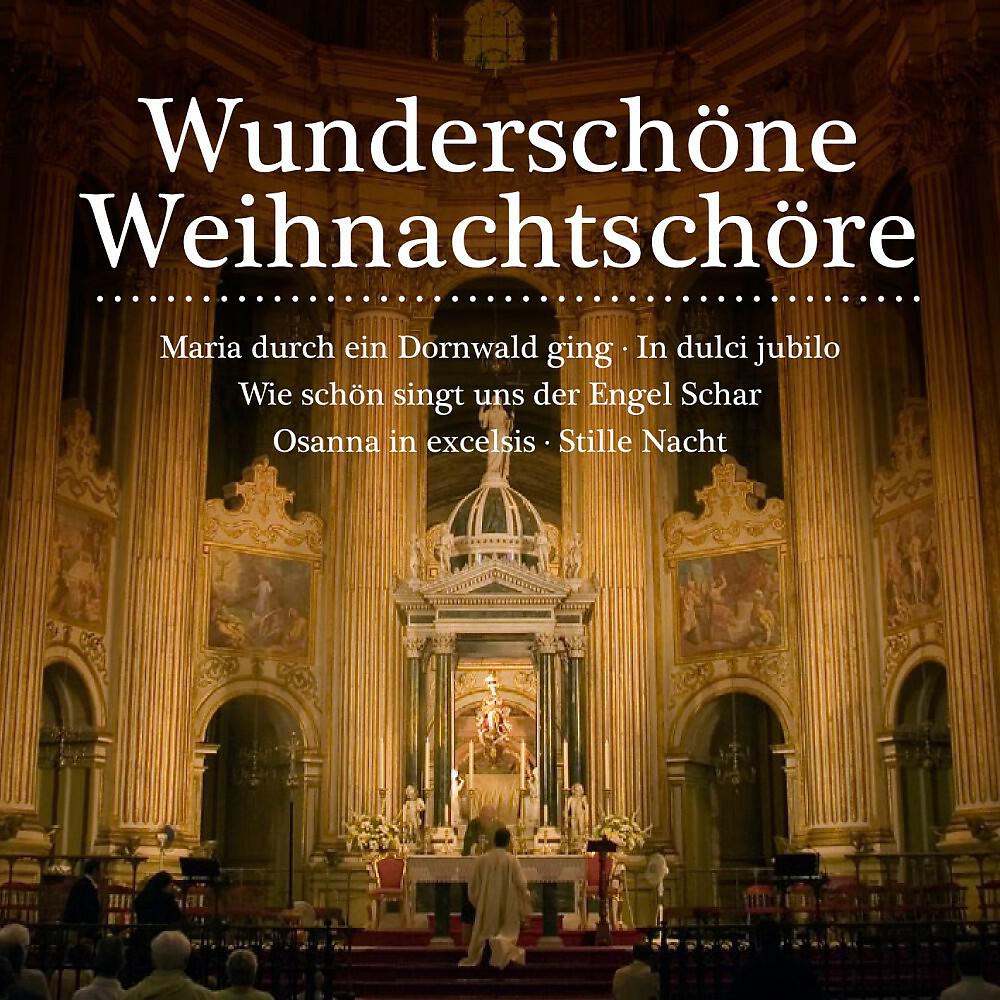 Wunderschöne Weihnachtschöre

Maria durch ein Dornwald ging · In dulci jubilo
Wie schön singt uns der Engel Schar
Osanna in excelsis · Stille Nacht